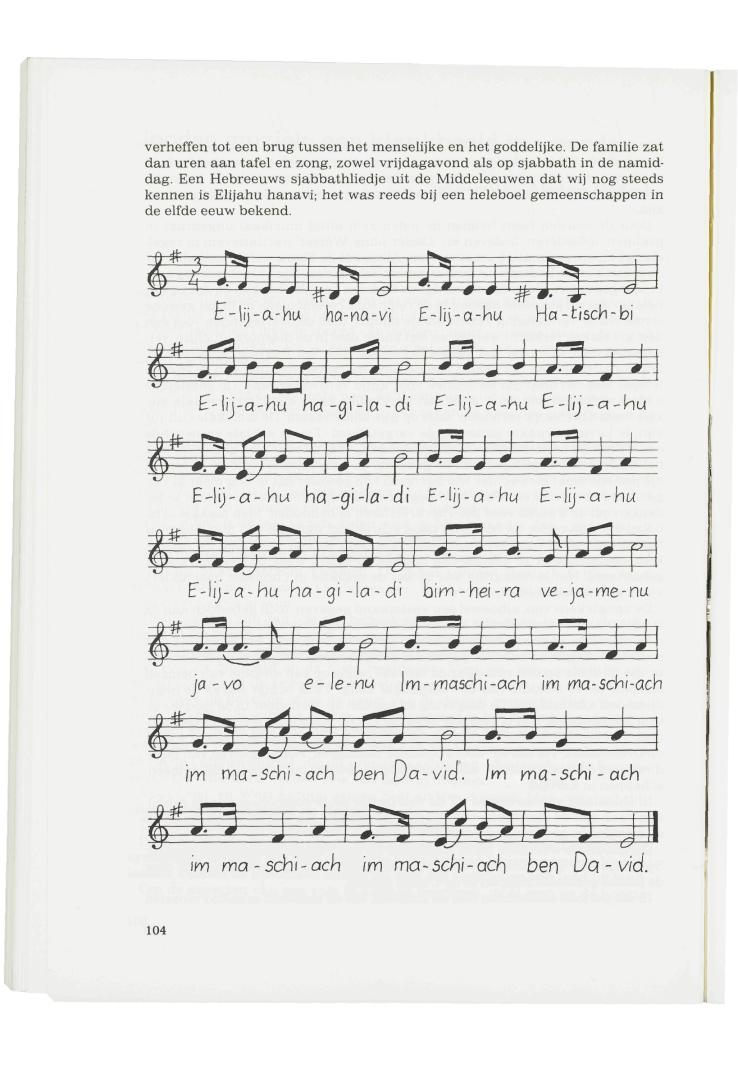 verheffen tot een brug tussen het menselijke en het goddelijke. De familie zat dan uren aan tafel en zong, zowel vrijdagavond als op sjabbath in de namiddag. Een Hebreeuws sjabbathliedje uit de Middeleeuwen dat wij nog steeds kennen is Elijahu hanavi; het was reeds bij een heleboel gemeenschappen in de elfde eeuw bekend.

E-lij-a-hu ha-na-vi E-lij-a-hu Ha-tisch-bi

E-lij-a-hu ha-gi-la-di E-lij-a-hu E-lij-a-hu

E-lij-a-hu ha-gi-la-di E-lij-a-hu E-lij-a-hu

E-lij-a-hu ha-gi-la-di bim-hei-ra ve-ja-me-nu

ja-vo e-le-nu Im-maschi-ach im ma-schi-ach

im ma-schi-ach ben Da-vid. Im ma-schi-ach

im ma-schi-ach im ma-schi-ach ben Da-vid.

104